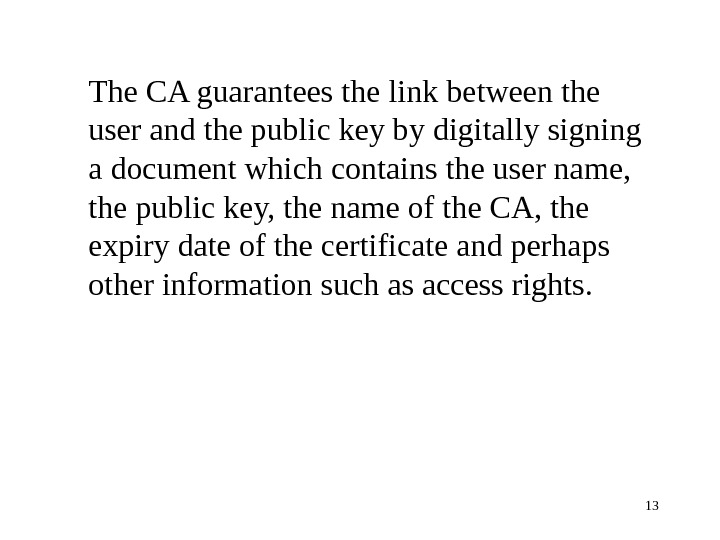 The CA guarantees the link between the user and the public key by digitally signing a document which contains the user name, the public key, the name of the CA, the expiry date of the certificate and perhaps other information such as access rights.

13